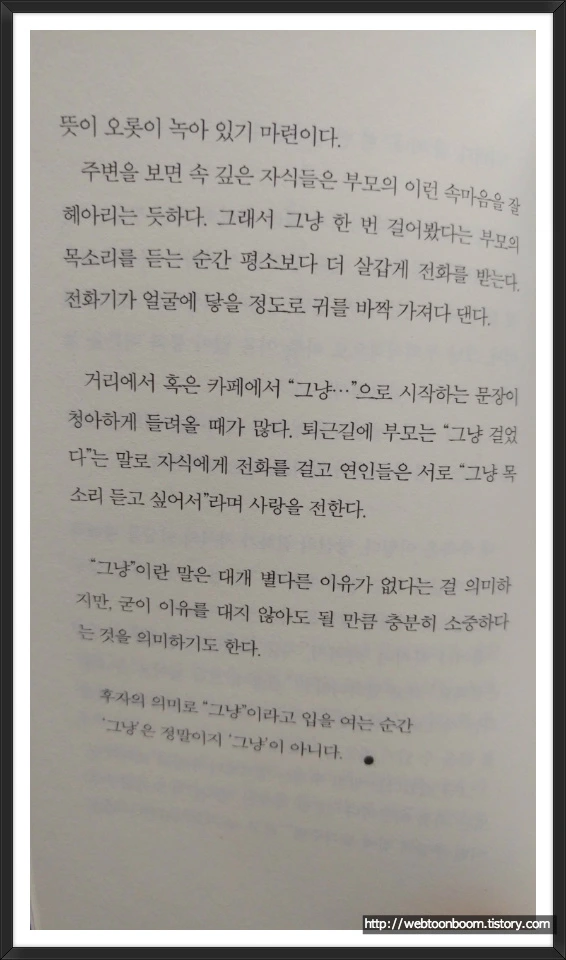 뜻이 오롯이 녹아 있기 마련이다.

주변을 보면 속 깊은 자식들은 부모의 이런 속마음을 잘 헤아리는 듯하다. 그래서 그냥 한 번 걸어봤다는 부모의 목소리를 듣는 순간 평소보다 더 살갑게 전화를 받는다. 전화기가 얼굴에 닿을 정도로 귀를 바짝 가져다 댄다.

거리에서 혹은 카페에서 "그냥…"으로 시작하는 문장이 청아하게 들려올 때가 많다. 퇴근길에 부모는 "그냥 걸었다"는 말로 자식에게 전화를 걸고 연인들은 서로 "그냥 목소리 듣고 싶어서"라며 사랑을 전한다.

"그냥"이란 말은 대개 별다른 이유가 없다는 걸 의미하지만, 굳이 이유를 대지 않아도 될 만큼 충분히 소중하다는 것을 의미하기도 한다.

후자의 의미로 "그냥"이라고 입을 여는 순간 '그냥'은 정말이지 '그냥'이 아니다.

http://webtoonboom.tistory.com